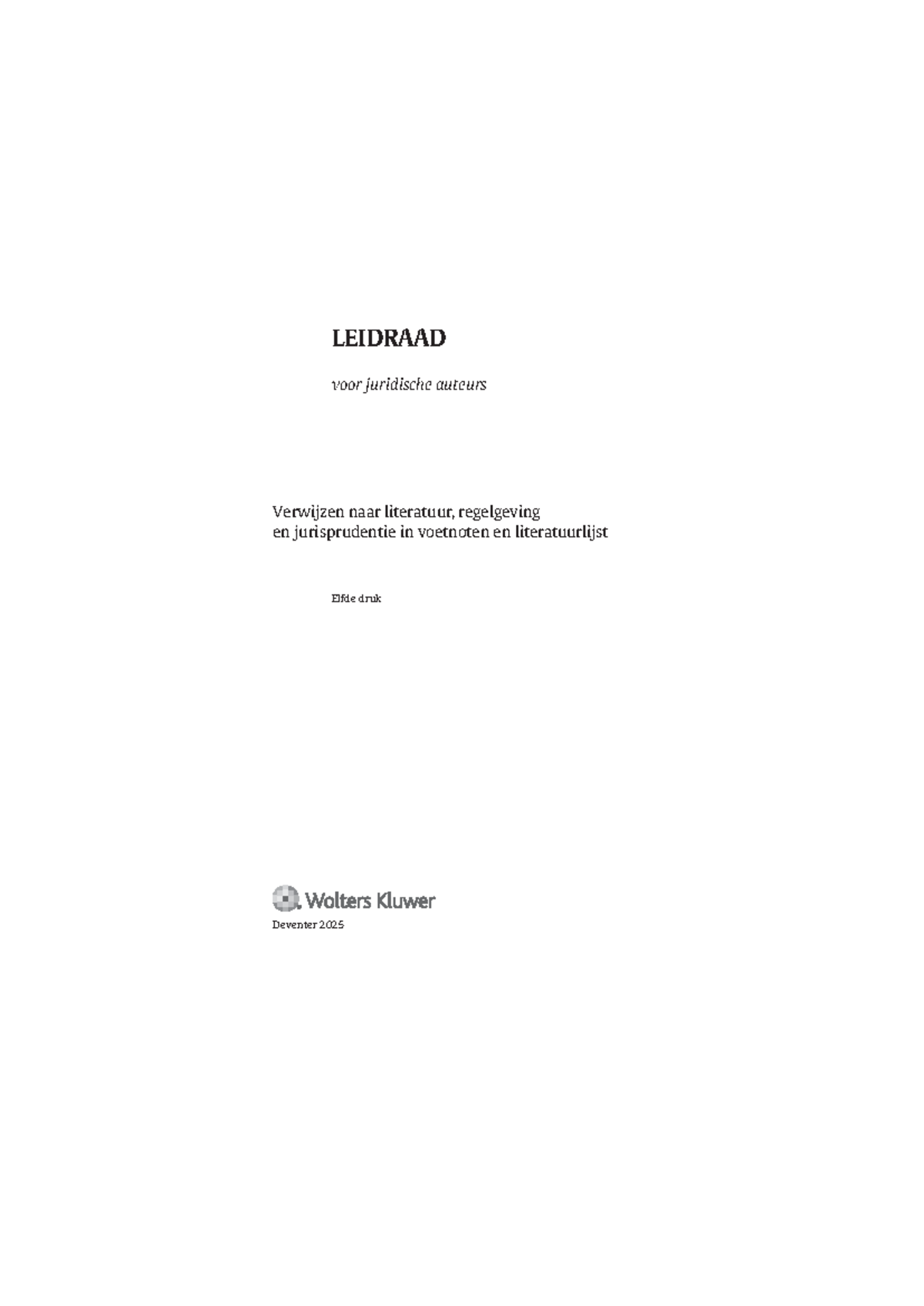 LEIDRAAD

voor juridische auteurs

Verwijzen naar literatuur, regelgeving
en jurisprudentie in voetnoten en literatuurlijst

Elfde druk

Wolters Kluwer

Deventer 2025